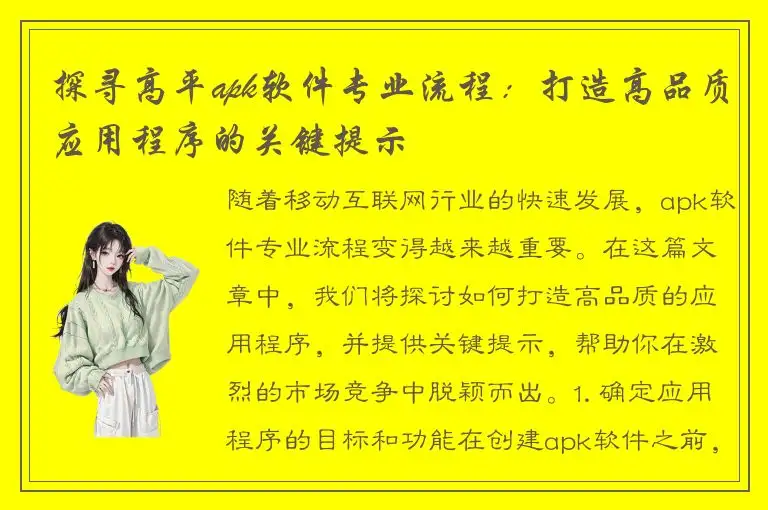 探寻高平apk软件专业流程：打造高品质应用程序的关键提示

随着移动互联网行业的快速发展，apk软件专业流程变得越来越重要。在这篇文章中，我们将探讨如何打造高品质的应用程序，并提供关键提示，帮助你在激烈的市场竞争中脱颖而出。1. 确定应用程序的目标和功能在创建apk软件之前，